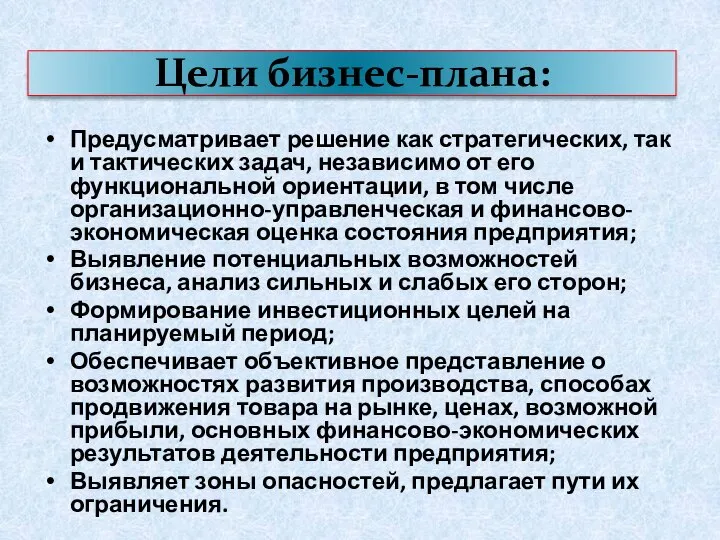 Цели бизнес-плана:

• Предусматривает решение как стратегических, так и тактических задач, независимо от его функциональной ориентации, в том числе организационно-управленческая и финансово-экономическая оценка состояния предприятия;
• Выявление потенциальных возможностей бизнеса, анализ сильных и слабых его сторон;
• Формирование инвестиционных целей на планируемый период;
• Обеспечивает объективное представление о возможностях развития производства, способах продвижения товара на рынке, ценах, возможной прибыли, основных финансово-экономических результатов деятельности предприятия;
• Выявляет зоны опасностей, предлагает пути их ограничения.